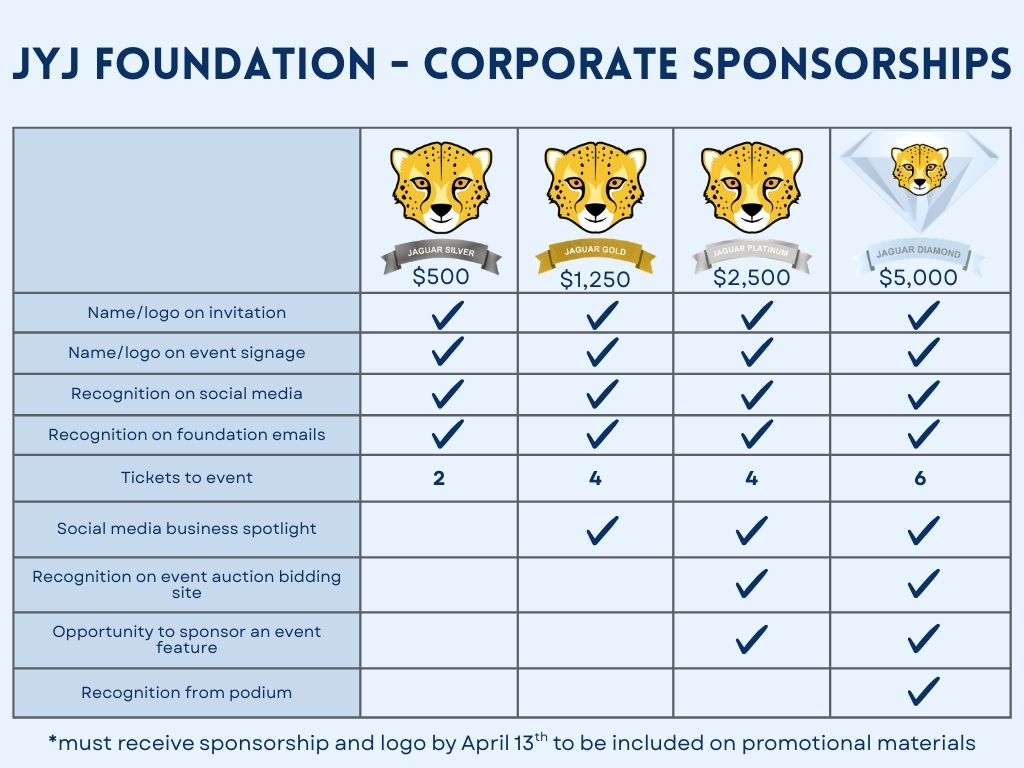 JYJ FOUNDATION - CORPORATE SPONSORSHIPS

| | JAGUAR SILVER $500 | JAGUAR GOLD $1,250 | JAGUAR PLATINUM $2,500 | JAGUAR DIAMOND $5,000 |
|---|---|---|---|---|
| Name/logo on invitation | ✓ | ✓ | ✓ | ✓ |
| Name/logo on event signage | ✓ | ✓ | ✓ | ✓ |
| Recognition on social media | ✓ | ✓ | ✓ | ✓ |
| Recognition on foundation emails | ✓ | ✓ | ✓ | ✓ |
| Tickets to event | 2 | 4 | 4 | 6 |
| Social media business spotlight | | ✓ | ✓ | ✓ |
| Recognition on event auction bidding site | | | ✓ | ✓ |
| Opportunity to sponsor an event feature | | | ✓ | ✓ |
| Recognition from podium | | | | ✓ |

*must receive sponsorship and logo by April 13$^{th}$ to be included on promotional materials